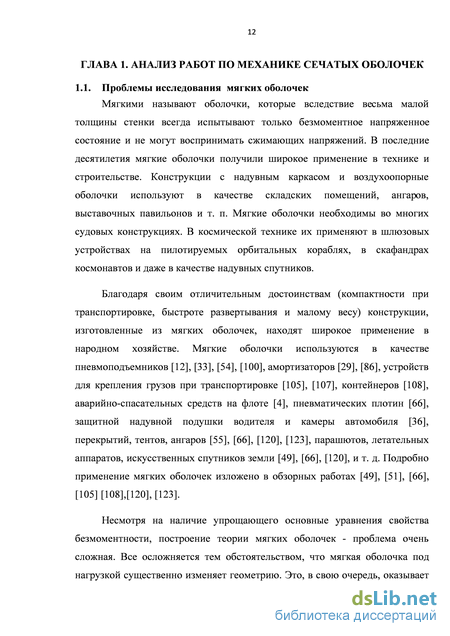 12

ГЛАВА 1. АНАЛИЗ РАБОТ ПО МЕХАНИКЕ СЕЧАТЫХ ОБОЛОЧЕК

1.1. Проблемы исследования мягких оболочек

Мягкими называют оболочки, которые вследствие весьма малой толщины стенки всегда испытывают только безмоментное напряженное состояние и не могут воспринимать сжимающих напряжений. В последние десятилетия мягкие оболочки получили широкое применение в технике и строительстве. Конструкции с надувным каркасом и воздухоопорные оболочки используют в качестве складских помещений, ангаров, выставочных павильонов и т. п. Мягкие оболочки необходимы во многих судовых конструкциях. В космической технике их применяют в шлюзовых устройствах на пилотируемых орбитальных кораблях, в скафандрах космонавтов и даже в качестве надувных спутников.

Благодаря своим отличительным достоинствам (компактности при транспортировке, быстроте развертывания и малому весу) конструкции, изготовленные из мягких оболочек, находят широкое применение в народном хозяйстве. Мягкие оболочки используются в качестве пневмоподъемников [12], [33], [54], [100], амортизаторов [29], [86], устройств для крепления грузов при транспортировке [105], [107], контейнеров [108], аварийно-спасательных средств на флоте [4], пневматических плотин [66], защитной надувной подушки водителя и камеры автомобиля [36], перекрытий, тентов, ангаров [55], [66], [120], [123], парашютов, летательных аппаратов, искусственных спутников земли [49], [66], [120], и т. д. Подробно применение мягких оболочек изложено в обзорных работах [49], [51], [66], [105] [108],[120], [123].

Несмотря на наличие упрощающего основные уравнения свойства безмоментности, построение теории мягких оболочек - проблема очень сложная. Все осложняется тем обстоятельством, что мягкая оболочка под нагрузкой существенно изменяет геометрию. Это, в свою очередь, оказывает

dsLib.net
библиотека диссертаций